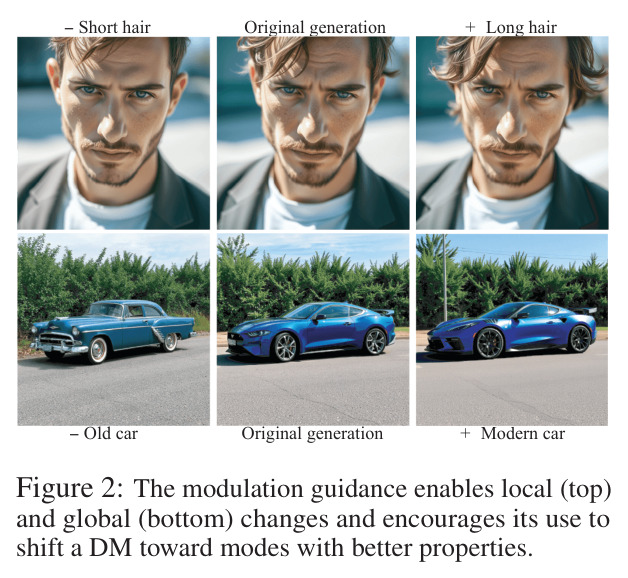 – Short hair Original generation + Long hair

– Old car Original generation + Modern car

Figure 2: The modulation guidance enables local (top) and global (bottom) changes and encourages its use to shift a DM toward modes with better properties.